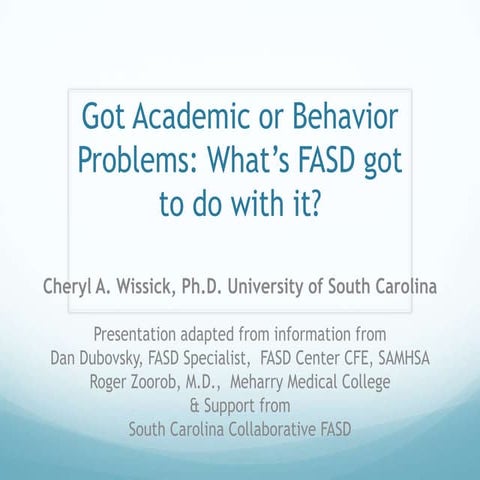 Got Academic or Behavior Problems: What's FASD got to do with it?

Cheryl A. Wissick, Ph.D. University of South Carolina

Presentation adapted from information from
Dan Dubovsky, FASD Specialist, FASD Center CFE, SAMHSA
Roger Zoorob, M.D., Meharry Medical College
& Support from
South Carolina Collaborative FASD